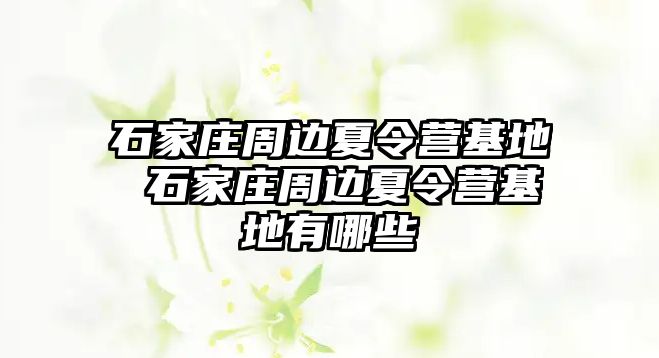 石家庄周边夏令营基地 石家庄周边夏令营基地有哪些